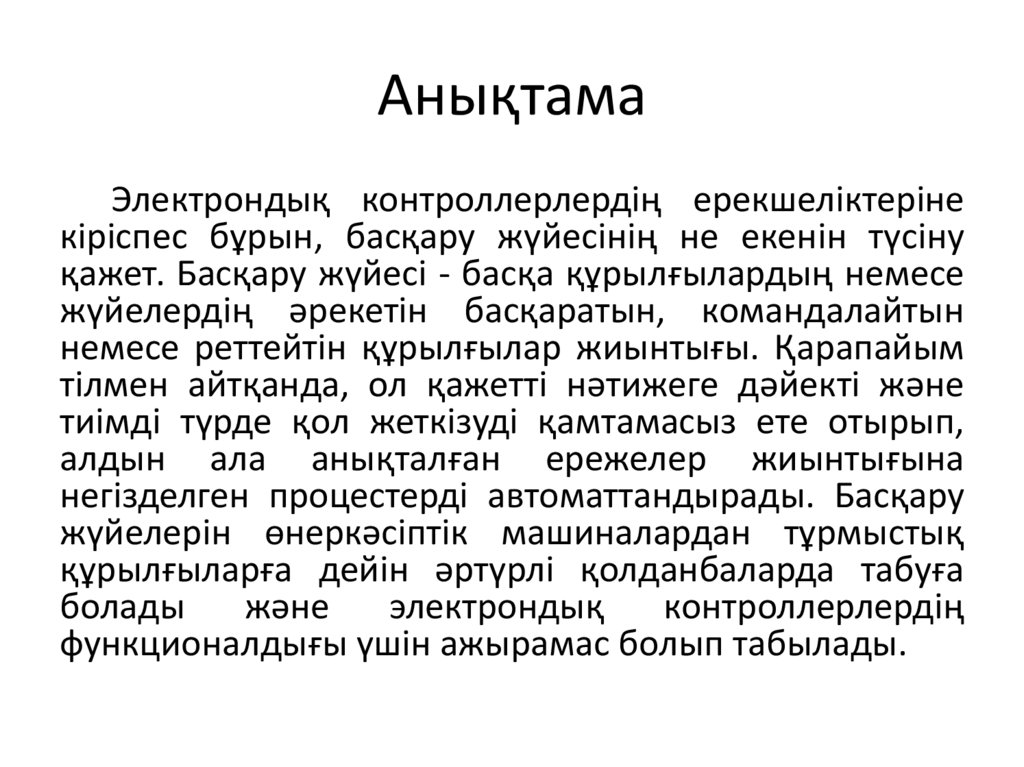 Анықтама

Электрондық контроллерлердің ерекшеліктеріне кіріспес бұрын, басқару жүйесінің не екенін түсіну қажет. Басқару жүйесі - басқа құрылғылардың немесе жүйелердің әрекетін басқаратын, командалайтын немесе реттейтін құрылғылар жиынтығы. Қарапайым тілмен айтқанда, ол қажетті нәтижеге дәйекті және тиімді түрде қол жеткізуді қамтамасыз ете отырып, алдын ала анықталған ережелер жиынтығына негізделген процестерді автоматтандырады. Басқару жүйелерін өнеркәсіптік машиналардан тұрмыстық құрылғыларға дейін әртүрлі қолданбаларда табуға болады және электрондық контроллерлердің функционалдығы үшін ажырамас болып табылады.